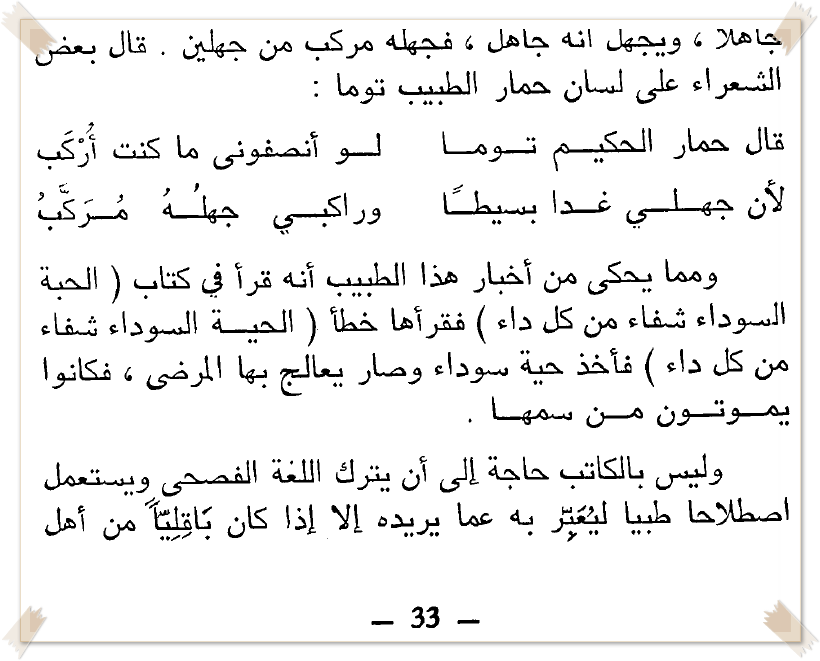 جاهلا ، ويجهل انه جاهل ، فجهله مركب من جهلين . قال بعض الشعراء على لسان حمار الطبيب توما :

قال حمار الحكيم توما    لو أنصفونى ما كنت أُرْكَب
لأن جهلي غدا بسيطًا    وراكبي جهلُهُ مُرَكَّبُ

ومما يحكى من أخبار هذا الطبيب أنه قرأ في كتاب ( الحبة السوداء شفاء من كل داء ) فقرأها خطأ ( الحية السوداء شفاء من كل داء ) فأخذ حية سوداء وصار يعالج بها المرضى ، فكانوا يموتون من سمها .

وليس بالكاتب حاجة إلى أن يترك اللغة الفصحى ويستعمل اصطلاحا طبيا ليُعَبِّر به عما يريده إلا إذا كان بَاقِلِيّاً من أهل

— 33 —